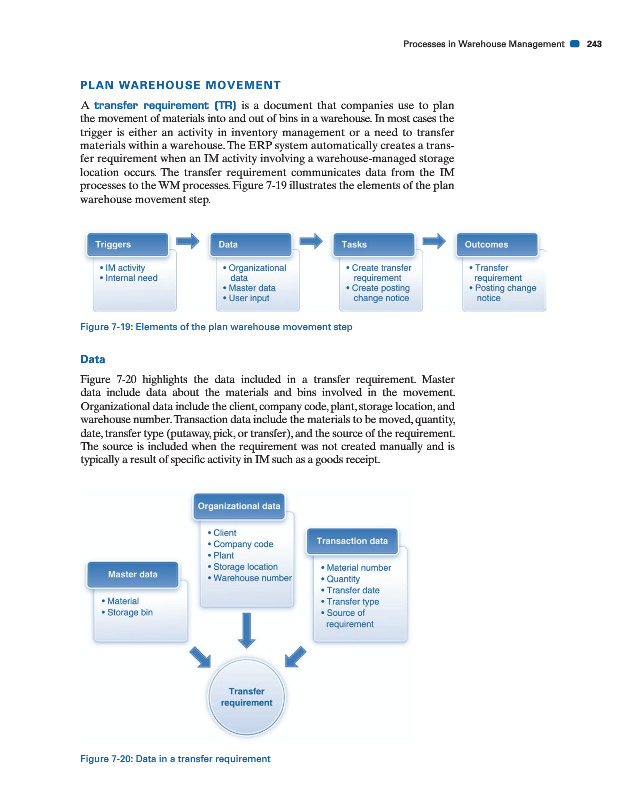 Processes in Warehouse Management 243

PLAN WAREHOUSE MOVEMENT

A transfer requirement (TR) is a document that companies use to plan the movement of materials into and out of bins in a warehouse. In most cases the trigger is either an activity in inventory management or a need to transfer materials within a warehouse. The ERP system automatically creates a transfer requirement when an IM activity involving a warehouse-managed storage location occurs. The transfer requirement communicates data from the IM processes to the WM processes. Figure 7-19 illustrates the elements of the plan warehouse movement step.

Triggers
• IM activity
• Internal need

Data
• Organizational data
• Master data
• User input

Tasks
• Create transfer requirement
• Create posting change notice

Outcomes
• Transfer requirement
• Posting change notice

Figure 7-19: Elements of the plan warehouse movement step

Data

Figure 7-20 highlights the data included in a transfer requirement. Master data include data about the materials and bins involved in the movement. Organizational data include the client, company code, plant, storage location, and warehouse number. Transaction data include the materials to be moved, quantity, date, transfer type (putaway, pick, or transfer), and the source of the requirement. The source is included when the requirement was not created manually and is typically a result of specific activity in IM such as a goods receipt.

Organizational data
• Client
• Company code
• Plant
• Storage location
• Warehouse number

Master data
• Material
• Storage bin

Transaction data
• Material number
• Quantity
• Transfer date
• Transfer type
• Source of requirement

Transfer requirement

Figure 7-20: Data in a transfer requirement